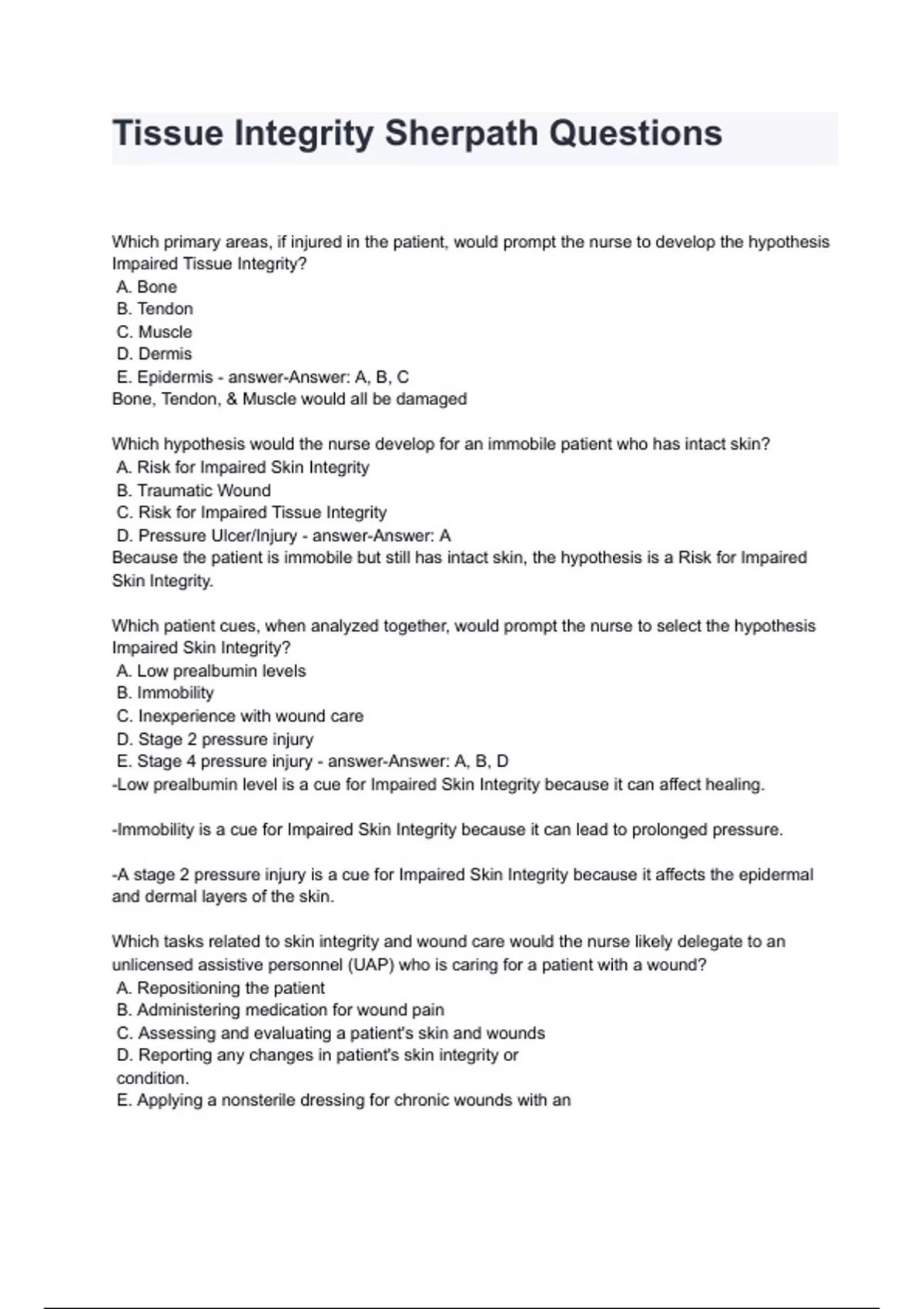 Tissue Integrity Sherpath Questions

Which primary areas, if injured in the patient, would prompt the nurse to develop the hypothesis Impaired Tissue Integrity?
A. Bone
B. Tendon
C. Muscle
D. Dermis
E. Epidermis - answer-Answer: A, B, C
Bone, Tendon, & Muscle would all be damaged

Which hypothesis would the nurse develop for an immobile patient who has intact skin?
A. Risk for Impaired Skin Integrity
B. Traumatic Wound
C. Risk for Impaired Tissue Integrity
D. Pressure Ulcer/Injury - answer-Answer: A
Because the patient is immobile but still has intact skin, the hypothesis is a Risk for Impaired Skin Integrity.

Which patient cues, when analyzed together, would prompt the nurse to select the hypothesis Impaired Skin Integrity?
A. Low prealbumin levels
B. Immobility
C. Inexperience with wound care
D. Stage 2 pressure injury
E. Stage 4 pressure injury - answer-Answer: A, B, D
-Low prealbumin level is a cue for Impaired Skin Integrity because it can affect healing.

-Immobility is a cue for Impaired Skin Integrity because it can lead to prolonged pressure.

-A stage 2 pressure injury is a cue for Impaired Skin Integrity because it affects the epidermal and dermal layers of the skin.

Which tasks related to skin integrity and wound care would the nurse likely delegate to an unlicensed assistive personnel (UAP) who is caring for a patient with a wound?
A. Repositioning the patient
B. Administering medication for wound pain
C. Assessing and evaluating a patient's skin and wounds
D. Reporting any changes in patient's skin integrity or condition.
E. Applying a nonsterile dressing for chronic wounds with an